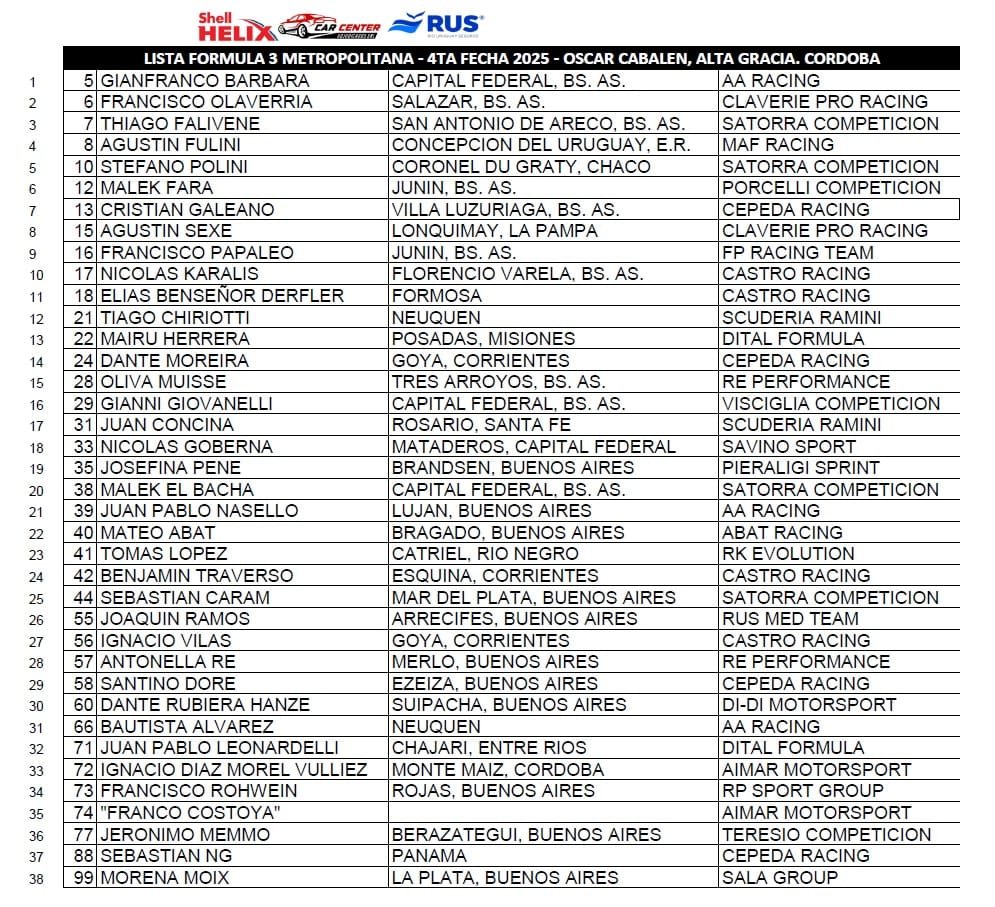 Shell HELIX CAR CENTER RUS

LISTA FORMULA 3 METROPOLITANA - 4TA FECHA 2025 - OSCAR CABALEN, ALTA GRACIA. CORDOBA

| | | | | |
|---|---|---|---|---|
| 1 | 5 | GIANFRANCO BARBARA | CAPITAL FEDERAL, BS. AS. | AA RACING |
| 2 | 6 | FRANCISCO OLAVERRIA | SALAZAR, BS. AS. | CLAVERIE PRO RACING |
| 3 | 7 | THIAGO FALIVENE | SAN ANTONIO DE ARECO, BS. AS. | SATORRA COMPETICION |
| 4 | 8 | AGUSTIN FULINI | CONCEPCION DEL URUGUAY, E.R. | MAF RACING |
| 5 | 10 | STEFANO POLINI | CORONEL DU GRATY, CHACO | SATORRA COMPETICION |
| 6 | 12 | MALEK FARA | JUNIN, BS. AS. | PORCELLI COMPETICION |
| 7 | 13 | CRISTIAN GALEANO | VILLA LUZURIAGA, BS. AS. | CEPEDA RACING |
| 8 | 15 | AGUSTIN SEXE | LONQUIMAY, LA PAMPA | CLAVERIE PRO RACING |
| 9 | 16 | FRANCISCO PAPALEO | JUNIN, BS. AS. | FP RACING TEAM |
| 10 | 17 | NICOLAS KARALIS | FLORENCIO VARELA, BS. AS. | CASTRO RACING |
| 11 | 18 | ELIAS BENSEÑOR DERFLER | FORMOSA | CASTRO RACING |
| 12 | 21 | TIAGO CHIRIOTTI | NEUQUEN | SCUDERIA RAMINI |
| 13 | 22 | MAIRU HERRERA | POSADAS, MISIONES | DITAL FORMULA |
| 14 | 24 | DANTE MOREIRA | GOYA, CORRIENTES | CEPEDA RACING |
| 15 | 28 | OLIVA MUISSE | TRES ARROYOS, BS. AS. | RE PERFORMANCE |
| 16 | 29 | GIANNI GIOVANELLI | CAPITAL FEDERAL, BS. AS. | VISCIGLIA COMPETICION |
| 17 | 31 | JUAN CONCINA | ROSARIO, SANTA FE | SCUDERIA RAMINI |
| 18 | 33 | NICOLAS GOBERNA | MATADEROS, CAPITAL FEDERAL | SAVINO SPORT |
| 19 | 35 | JOSEFINA PENE | BRANDSEN, BUENOS AIRES | PIERALIGI SPRINT |
| 20 | 38 | MALEK EL BACHA | CAPITAL FEDERAL, BS. AS. | SATORRA COMPETICION |
| 21 | 39 | JUAN PABLO NASELLO | LUJAN, BUENOS AIRES | AA RACING |
| 22 | 40 | MATEO ABAT | BRAGADO, BUENOS AIRES | ABAT RACING |
| 23 | 41 | TOMAS LOPEZ | CATRIEL, RIO NEGRO | RK EVOLUTION |
| 24 | 42 | BENJAMIN TRAVERSO | ESQUINA, CORRIENTES | CASTRO RACING |
| 25 | 44 | SEBASTIAN CARAM | MAR DEL PLATA, BUENOS AIRES | SATORRA COMPETICION |
| 26 | 55 | JOAQUIN RAMOS | ARRECIFES, BUENOS AIRES | RUS MED TEAM |
| 27 | 56 | IGNACIO VILAS | GOYA, CORRIENTES | CASTRO RACING |
| 28 | 57 | ANTONELLA RE | MERLO, BUENOS AIRES | RE PERFORMANCE |
| 29 | 58 | SANTINO DORE | EZEIZA, BUENOS AIRES | CEPEDA RACING |
| 30 | 60 | DANTE RUBIERA HANZE | SUIPACHA, BUENOS AIRES | DI-DI MOTORSPORT |
| 31 | 66 | BAUTISTA ALVAREZ | NEUQUEN | AA RACING |
| 32 | 71 | JUAN PABLO LEONARDELLI | CHAJARI, ENTRE RIOS | DITAL FORMULA |
| 33 | 72 | IGNACIO DIAZ MOREL VULLIEZ | MONTE MAIZ, CORDOBA | AIMAR MOTORSPORT |
| 34 | 73 | FRANCISCO ROHWEIN | ROJAS, BUENOS AIRES | RP SPORT GROUP |
| 35 | 74 | "FRANCO COSTOYA" | | AIMAR MOTORSPORT |
| 36 | 77 | JERONIMO MEMMO | BERAZATEGUI, BUENOS AIRES | TERESIO COMPETICION |
| 37 | 88 | SEBASTIAN NG | PANAMA | CEPEDA RACING |
| 38 | 99 | MORENA MOIX | LA PLATA, BUENOS AIRES | SALA GROUP |